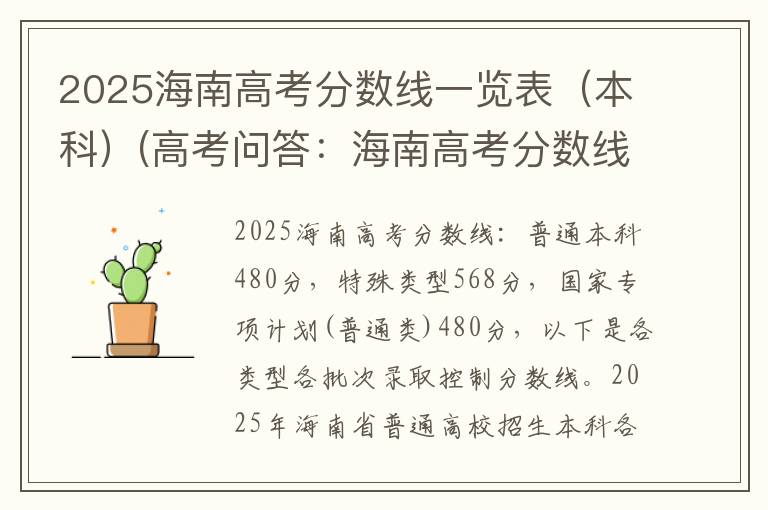 2025海南高考分数线一览表（本科）(高考问答：海南高考分数线

2025海南高考分数线：普通本科480分，特殊类型568分，国家专项计划(普通类)480分，以下是各类型各批次录取控制分数线。2025年海南省普通高校招生本科各